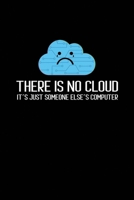 THERE IS NO CLOUD
IT'S JUST SOMEONE ELSE'S COMPUTER